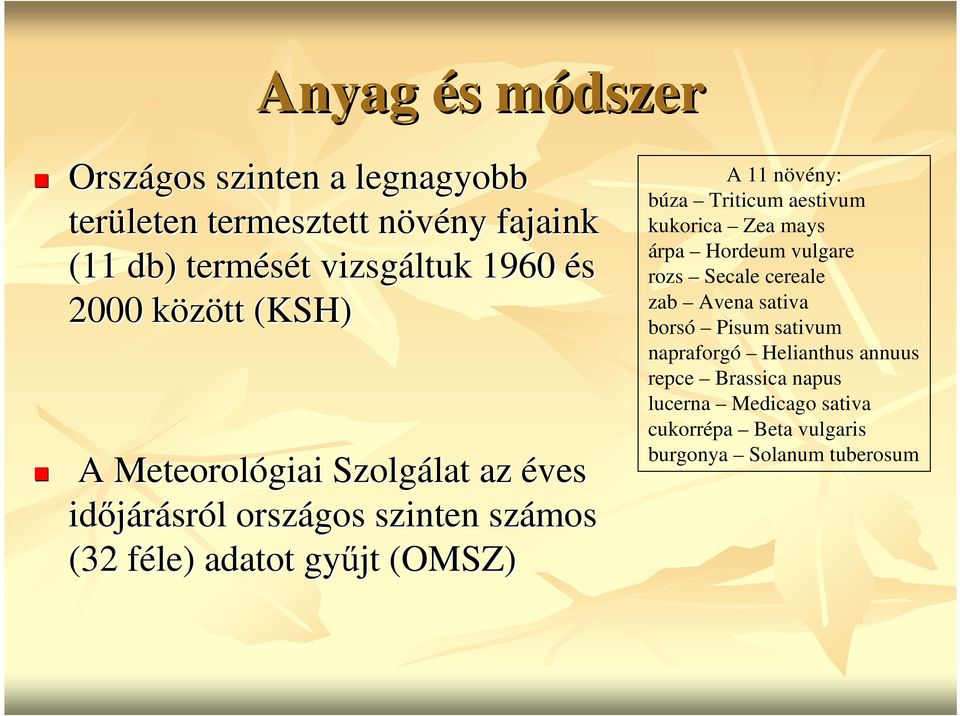 Anyag és módszer

Országos szinten a legnagyobb területen termesztett növény fajaink (11 db) termését vizsgáltuk 1960 és 2000 között (KSH)

A Meteorológiai Szolgálat az éves időjárásról országos szinten számos (32 féle) adatot gyűjt (OMSZ)

A 11 növény:
búza – Triticum aestivum
kukorica – Zea mays
árpa – Hordeum vulgare
rozs – Secale cereale
zab – Avena sativa
borsó – Pisum sativum
napraforgó – Helianthus annuus
repce – Brassica napus
lucerna – Medicago sativa
cukorrépa – Beta vulgaris
burgonya – Solanum tuberosum